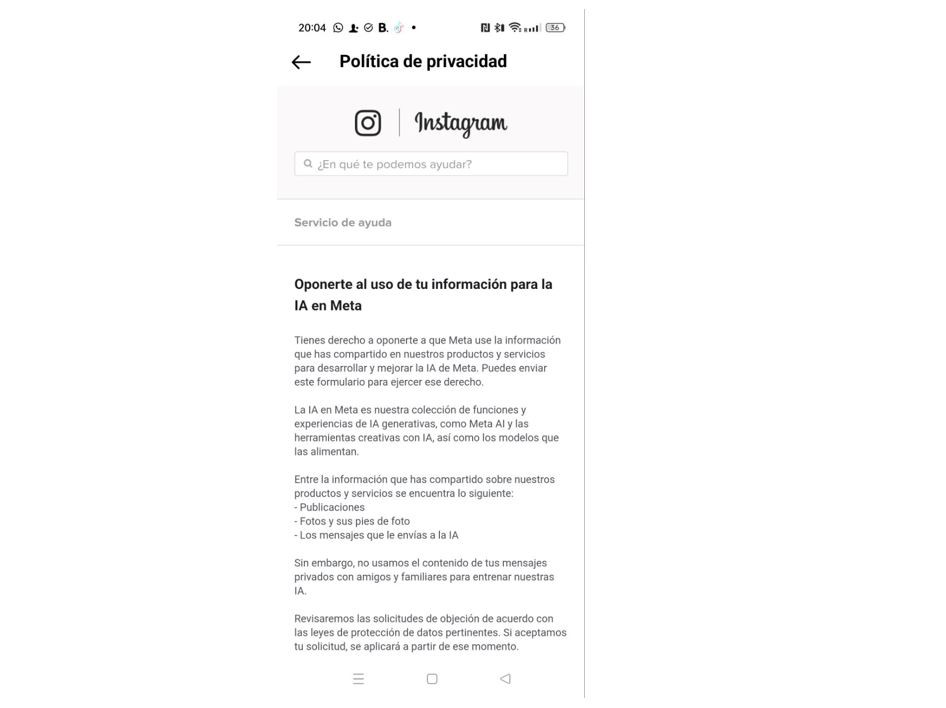 20:04 B. • 36

Política de privacidad

Instagram

¿En qué te podemos ayudar?

Servicio de ayuda

Oponerte al uso de tu información para la IA en Meta

Tienes derecho a oponerte a que Meta use la información que has compartido en nuestros productos y servicios para desarrollar y mejorar la IA de Meta. Puedes enviar este formulario para ejercer ese derecho.

La IA en Meta es nuestra colección de funciones y experiencias de IA generativas, como Meta AI y las herramientas creativas con IA, así como los modelos que las alimentan.

Entre la información que has compartido sobre nuestros productos y servicios se encuentra lo siguiente:
- Publicaciones
- Fotos y sus pies de foto
- Los mensajes que le envías a la IA

Sin embargo, no usamos el contenido de tus mensajes privados con amigos y familiares para entrenar nuestras IA.

Revisaremos las solicitudes de objeción de acuerdo con las leyes de protección de datos pertinentes. Si aceptamos tu solicitud, se aplicará a partir de ese momento.